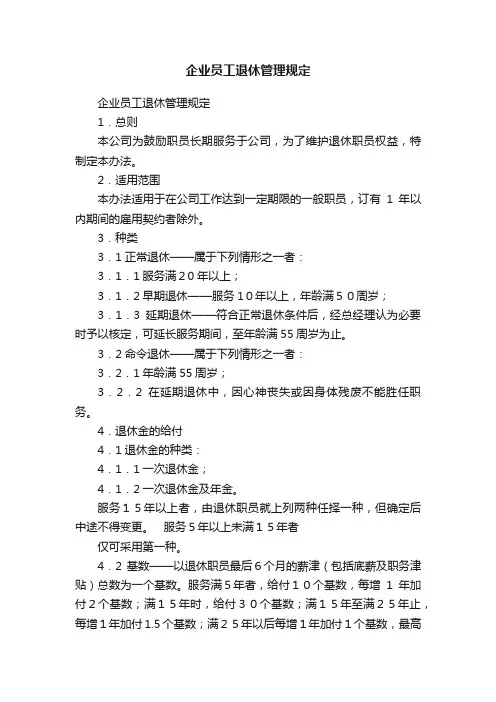 企业员工退休管理规定

企业员工退休管理规定

1．总则

本公司为鼓励职员长期服务于公司，为了维护退休职员权益，特制定本办法。

2．适用范围

本办法适用于在公司工作达到一定期限的一般职员，订有 1 年以内期间的雇用契约者除外。

3．种类

3．1 正常退休——属于下列情形之一者：

3．1．1 服务满２０年以上；

3．1．2 早期退休——服务１０年以上，年龄满５０周岁；

3．1．3 延期退休——符合正常退休条件后，经总经理认为必要时予以核定，可延长服务期间，至年龄满 55 周岁为止。

3．2 命令退休——属于下列情形之一者：

3．2．1 年龄满 55 周岁；

3．2．2 在延期退休中，因心神丧失或因身体残废不能胜任职务。

4．退休金的给付

4．1 退休金的种类：

4．1．1 一次退休金；

4．1．2 一次退休金及年金。

服务１５年以上者，由退休职员就上列两种任择一种，但确定后中途不得变更。 服务５年以上未满１５年者

仅可采用第一种。

4．2 基数——以退休职员最后６个月的薪津（包括底薪及职务津贴）总数为一个基数。服务满５年者，给付１０个基数，每增 1 年加付２个基数；满１５年时，给付３０个基数；满１５年至满２５年止，每增１年加付 1.5 个基数；满２５年以后每增１年加付１个基数，最高